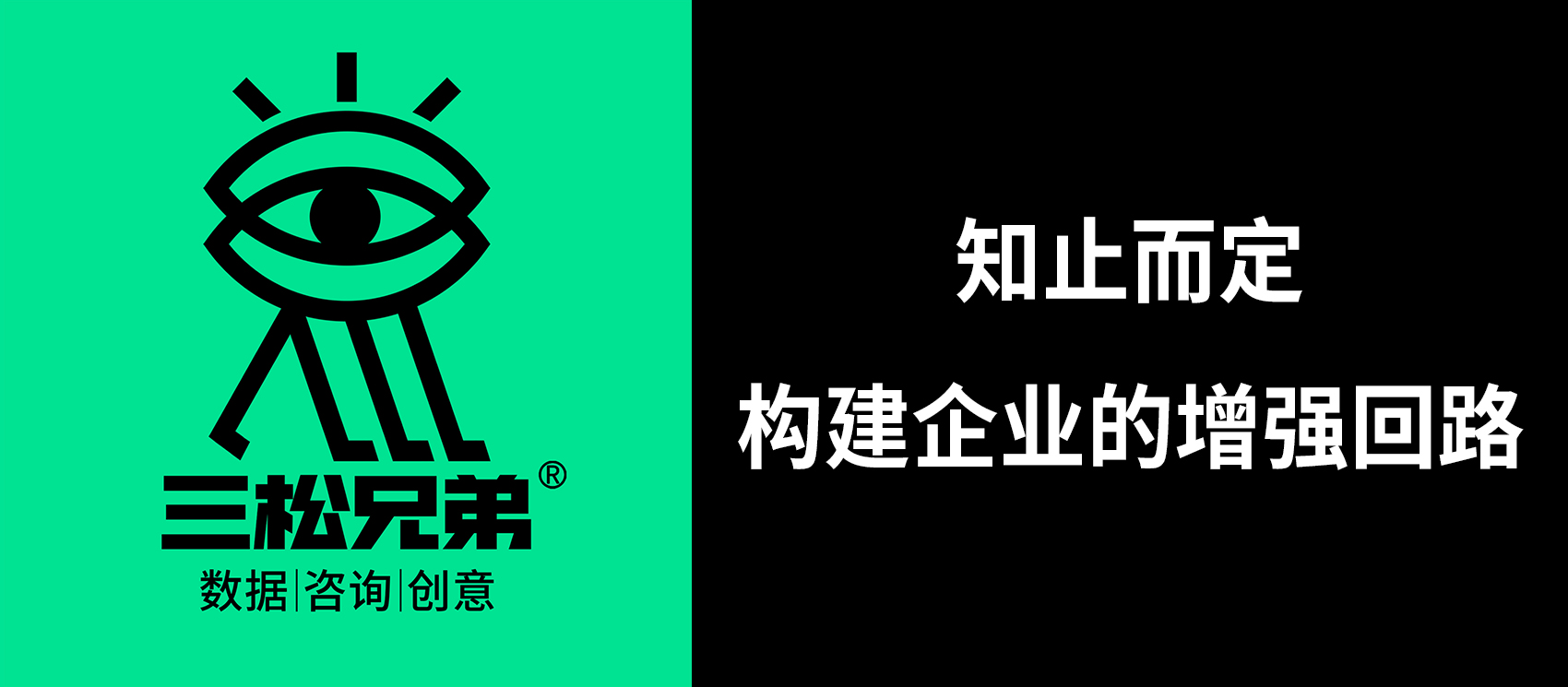 三松兄弟®
数据|咨询|创意

知止而定
构建企业的增强回路